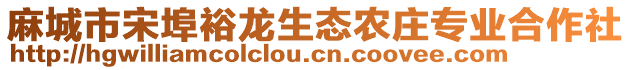 麻城市宋埠裕龙生态农庄专业合作社
http://hgwilliamcolclou.cn.coovee.com